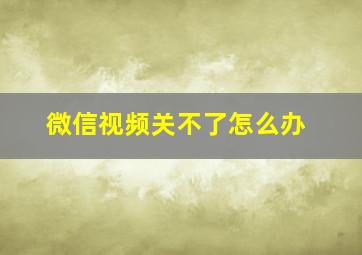 微信视频关不了怎么办